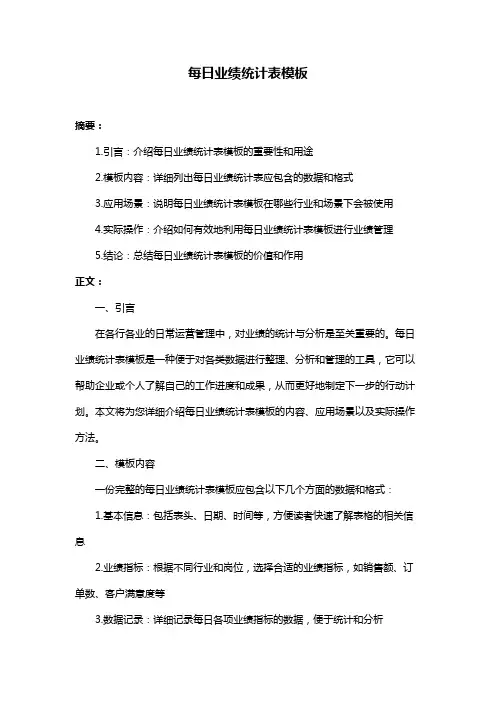 每日业绩统计表模板

摘要：

1.引言：介绍每日业绩统计表模板的重要性和用途

2.模板内容：详细列出每日业绩统计表应包含的数据和格式

3.应用场景：说明每日业绩统计表模板在哪些行业和场景下会被使用

4.实际操作：介绍如何有效地利用每日业绩统计表模板进行业绩管理

5.结论：总结每日业绩统计表模板的价值和作用

正文：

一、引言

在各行各业的日常运营管理中，对业绩的统计与分析是至关重要的。每日业绩统计表模板是一种便于对各类数据进行整理、分析和管理的工具，它可以帮助企业或个人了解自己的工作进度和成果，从而更好地制定下一步的行动计划。本文将为您详细介绍每日业绩统计表模板的内容、应用场景以及实际操作方法。

二、模板内容

一份完整的每日业绩统计表模板应包含以下几个方面的数据和格式：

1.基本信息：包括表头、日期、时间等，方便读者快速了解表格的相关信息

2.业绩指标：根据不同行业和岗位，选择合适的业绩指标，如销售额、订单数、客户满意度等

3.数据记录：详细记录每日各项业绩指标的数据，便于统计和分析